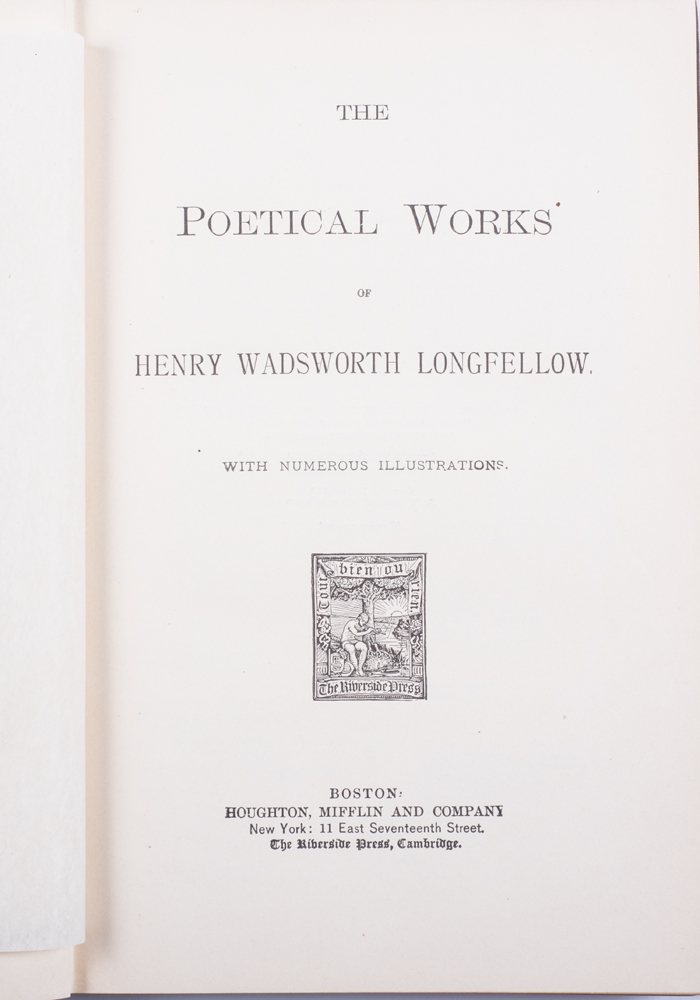 THE

POETICAL WORKS

OF

HENRY WADSWORTH LONGFELLOW.

WITH NUMEROUS ILLUSTRATIONS.

Tout bien ou rien

The Riverside Press

BOSTON:
HOUGHTON, MIFFLIN AND COMPANY
New York: 11 East Seventeenth Street.
The Riverside Press, Cambridge.